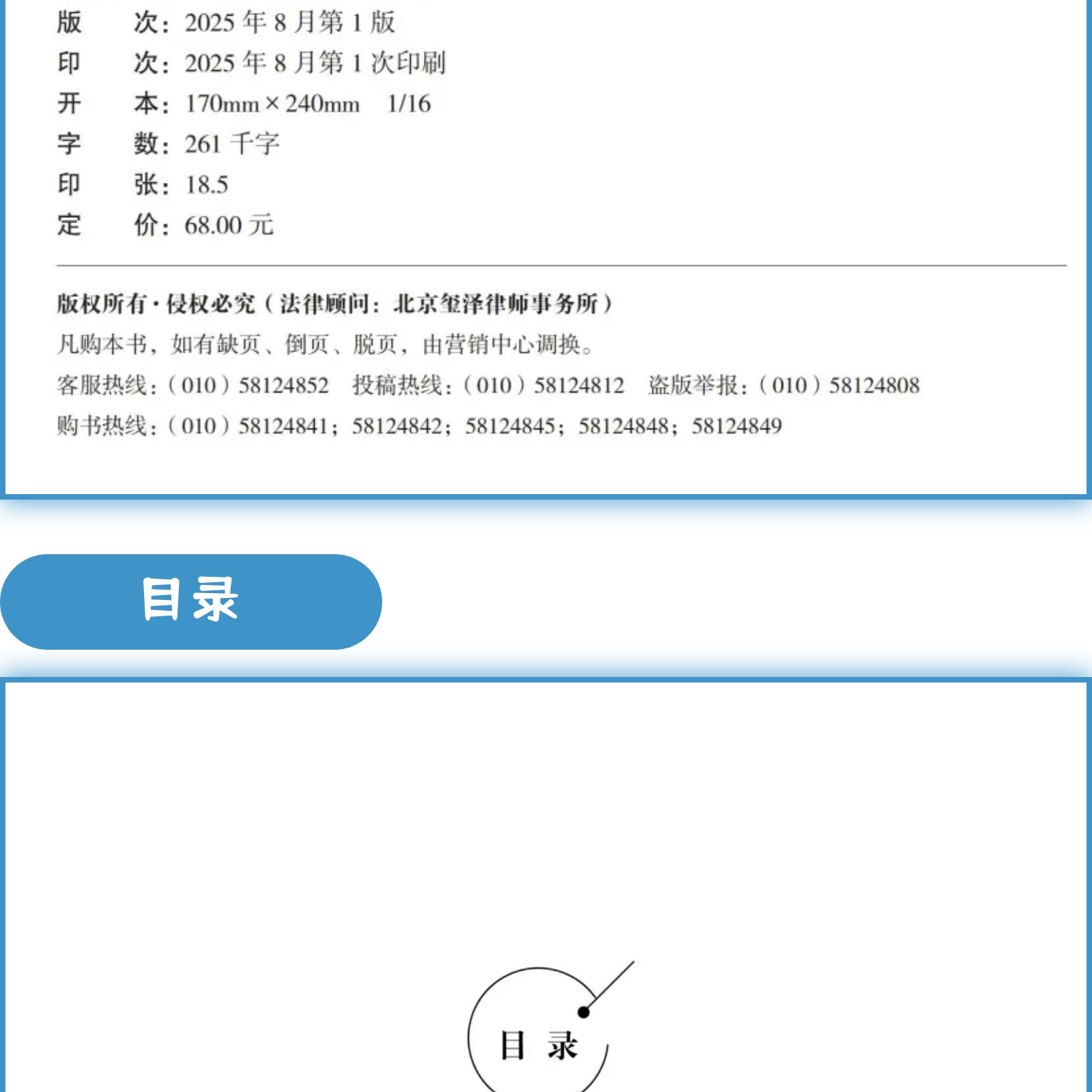 版　　次：2025 年 8 月第 1 版
印　　次：2025 年 8 月第 1 次印刷
开　　本：170mm × 240mm　1/16
字　　数：261 千字
印　　张：18.5
定　　价：68.00 元

版权所有 · 侵权必究（法律顾问：北京玺泽律师事务所）
凡购本书，如有缺页、倒页、脱页，由营销中心调换。
客服热线：（010）58124852　投稿热线：（010）58124812　盗版举报：（010）58124808
购书热线：（010）58124841；58124842；58124845；58124848；58124849

目录

目 录